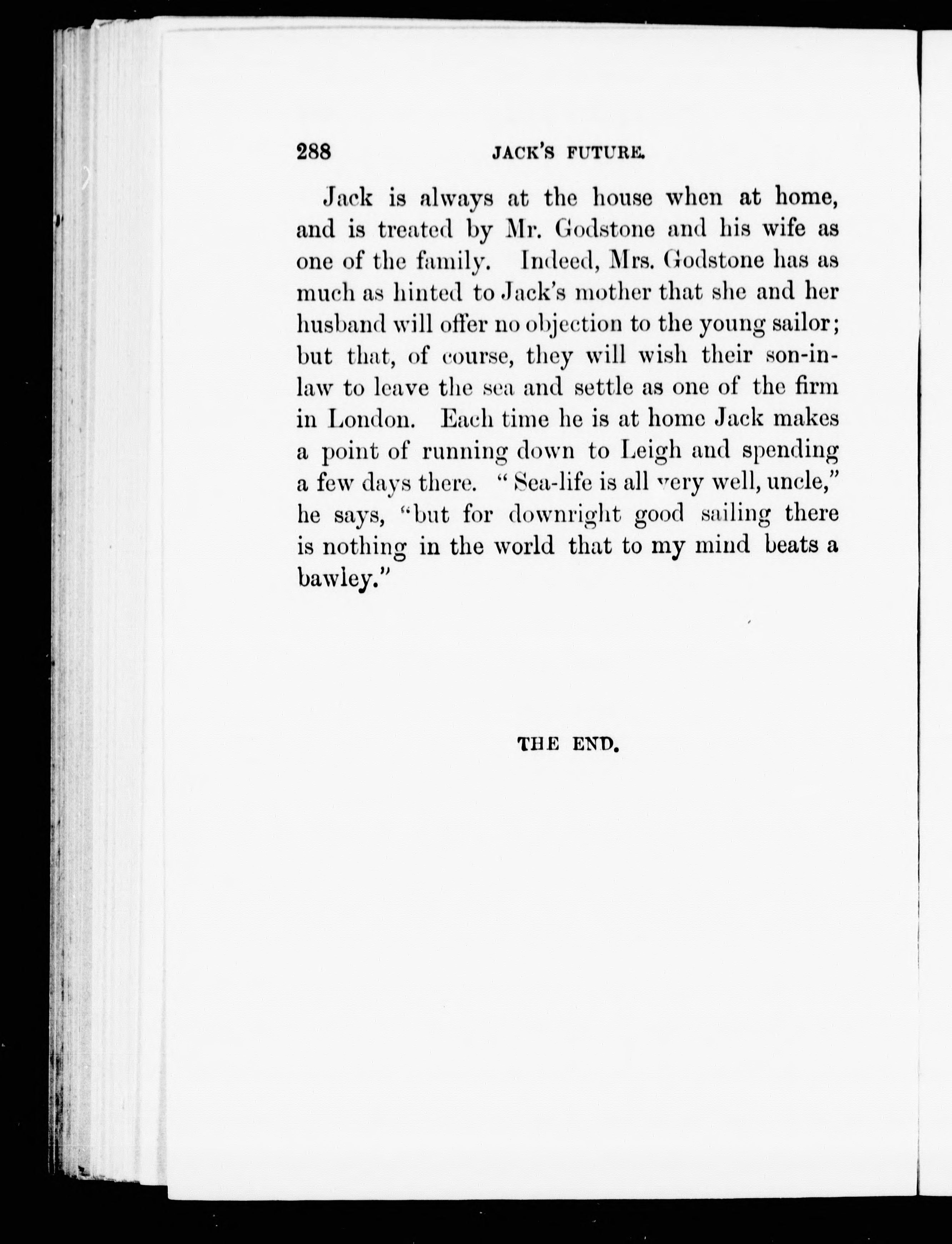 288 JACK'S FUTURE.

Jack is always at the house when at home, and is treated by Mr. Godstone and his wife as one of the family. Indeed, Mrs. Godstone has as much as hinted to Jack's mother that she and her husband will offer no objection to the young sailor; but that, of course, they will wish their son-in-law to leave the sea and settle as one of the firm in London. Each time he is at home Jack makes a point of running down to Leigh and spending a few days there. "Sea-life is all very well, uncle," he says, "but for downright good sailing there is nothing in the world that to my mind beats a bawley."

THE END.